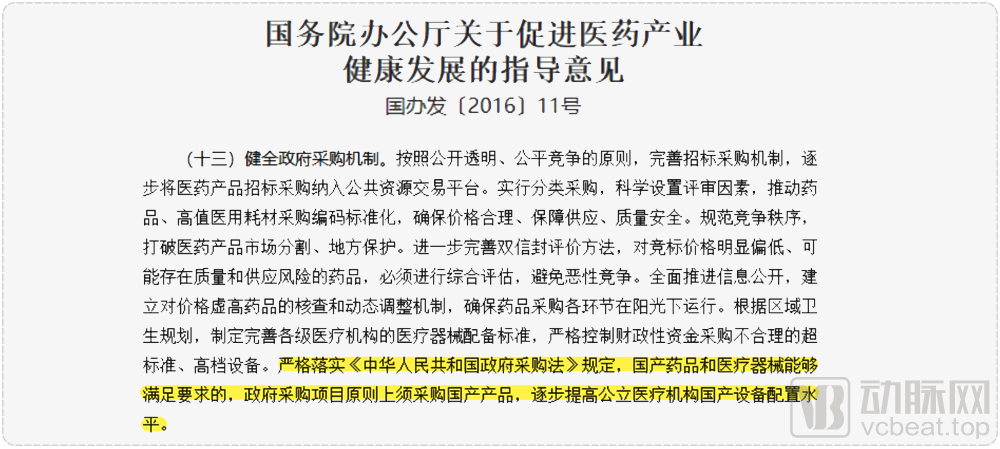 国务院办公厅关于促进医药产业
健康发展的指导意见
国办发〔2016〕11号

（十三）健全政府采购机制。按照公开透明、公平竞争的原则，完善招标采购机制，逐步将医药产品招标采购纳入公共资源交易平台。实行分类采购，科学设置评审因素，推动药品、高值医用耗材采购编码标准化，确保价格合理、保障供应、质量安全。规范竞争秩序，打破医药产品市场分割、地方保护。进一步完善双信封评价方法，对竞标价格明显偏低、可能存在质量和供应风险的药品，必须进行综合评估，避免恶性竞争。全面推进信息公开，建立对价格虚高药品的核查和动态调整机制，确保药品采购各环节在阳光下运行。根据区域卫生规划，制定完善各级医疗机构的医疗器械配备标准，严格控制财政性资金采购不合理的超标准、高档设备。严格落实《中华人民共和国政府采购法》规定，国产药品和医疗器械能够满足要求的，政府采购项目原则上须采购国产产品，逐步提高公立医疗机构国产设备配置水平。

动脉网
vcbeat.top